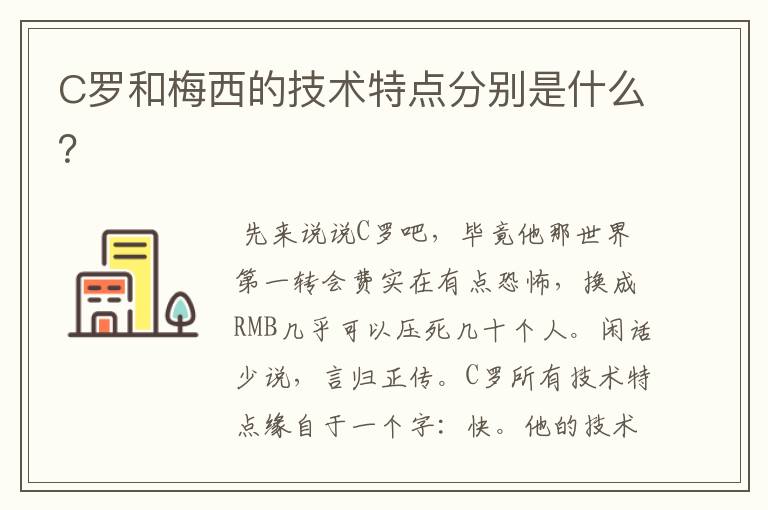 C罗和梅西的技术特点分别是什么?

先来说说C罗吧，毕竟他那世界第一转会费实在有点恐怖，换成RMB几乎可以压死几十个人。闲话少说，言归正传。C罗所有技术特点缘自于一个字：快。他的技术